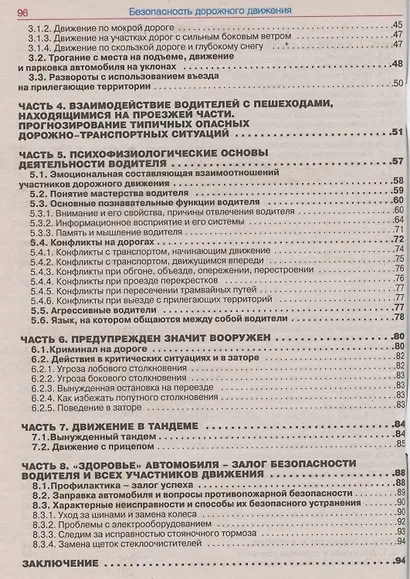 96 Безопасность дорожного движения

3.1.2. Движение по мокрой дороге .45
3.1.3. Движение на участках дорог с сильным боковым ветром .47
3.1.4. Движение по скользкой дороге и глубокому снегу .47
3.2. Трогание с места на подъеме, движение и парковка автомобиля на уклонах .48
3.3. Развороты с использованием въезда на прилегающие территории .50

ЧАСТЬ 4. ВЗАИМОДЕЙСТВИЕ ВОДИТЕЛЕЙ С ПЕШЕХОДАМИ, НАХОДЯЩИМИСЯ НА ПРОЕЗЖЕЙ ЧАСТИ. ПРОГНОЗИРОВАНИЕ ТИПИЧНЫХ ОПАСНЫХ ДОРОЖНО-ТРАНСПОРТНЫХ СИТУАЦИЙ .51

ЧАСТЬ 5. ПСИХОФИЗИОЛОГИЧЕСКИЕ ОСНОВЫ ДЕЯТЕЛЬНОСТИ ВОДИТЕЛЯ .57
5.1. Эмоциональная составляющая взаимоотношений участников дорожного движения .58
5.2. Понятие мастерства водителя .59
5.3. Основные познавательные функции водителя .60
5.3.1. Внимание и его свойства, причины отвлечения водителя .60
5.3.2. Информационное восприятие и его системы .64
5.3.3. Память и мышление водителя .71
5.4. Конфликты на дорогах .72
5.4.1. Конфликты с транспортом, начинающим движение .74
5.4.2. Конфликты с транспортом, движущимся впереди .75
5.4.3. Конфликты при обгоне, объезде, опережении, перестроении .76
5.4.4. Конфликты при проезде перекрестков .76
5.4.5. Конфликты при пересечении трамвайных путей .77
5.4.6. Конфликты при выезде с прилегающих территорий .77
5.5. Агрессивные водители .77
5.6. Язык, на котором общаются между собой водители .78

ЧАСТЬ 6. ПРЕДУПРЕЖДЕН ЗНАЧИТ ВООРУЖЕН .80
6.1.Криминал на дороге .80
6.2. Действия в критических ситуациях и в заторе .82
6.2.1. Угроза лобового столкновения .82
6.2.2. Угроза бокового столкновения .83
6.2.3. Вынужденная остановка на переезде .83
6.2.4. Как избежать попутного столкновения .83
6.2.5. Поведение в заторе .83

ЧАСТЬ 7. ДВИЖЕНИЕ В ТАНДЕМЕ .84
7.1.Вынужденный тандем .84
7.2. Движение с прицепом .85

ЧАСТЬ 8. «ЗДОРОВЬЕ» АВТОМОБИЛЯ – ЗАЛОГ БЕЗОПАСНОСТИ ВОДИТЕЛЯ И ВСЕХ УЧАСТНИКОВ ДВИЖЕНИЯ .88
8.1.Профилактика – залог успеха .88
8.2. Заправка автомобиля и вопросы противопожарной безопасности .89
8.3. Характерные неисправности и способы их безопасного устранения .90
8.3.1. Уход за шинами и замена колеса .90
8.3.2. Проблемы с электрооборудованием .92
8.3.3. Следим за исправностью стояночного тормоза .93
8.3.4. Замена щеток стеклоочистителей .94

ЗАКЛЮЧЕНИЕ .94